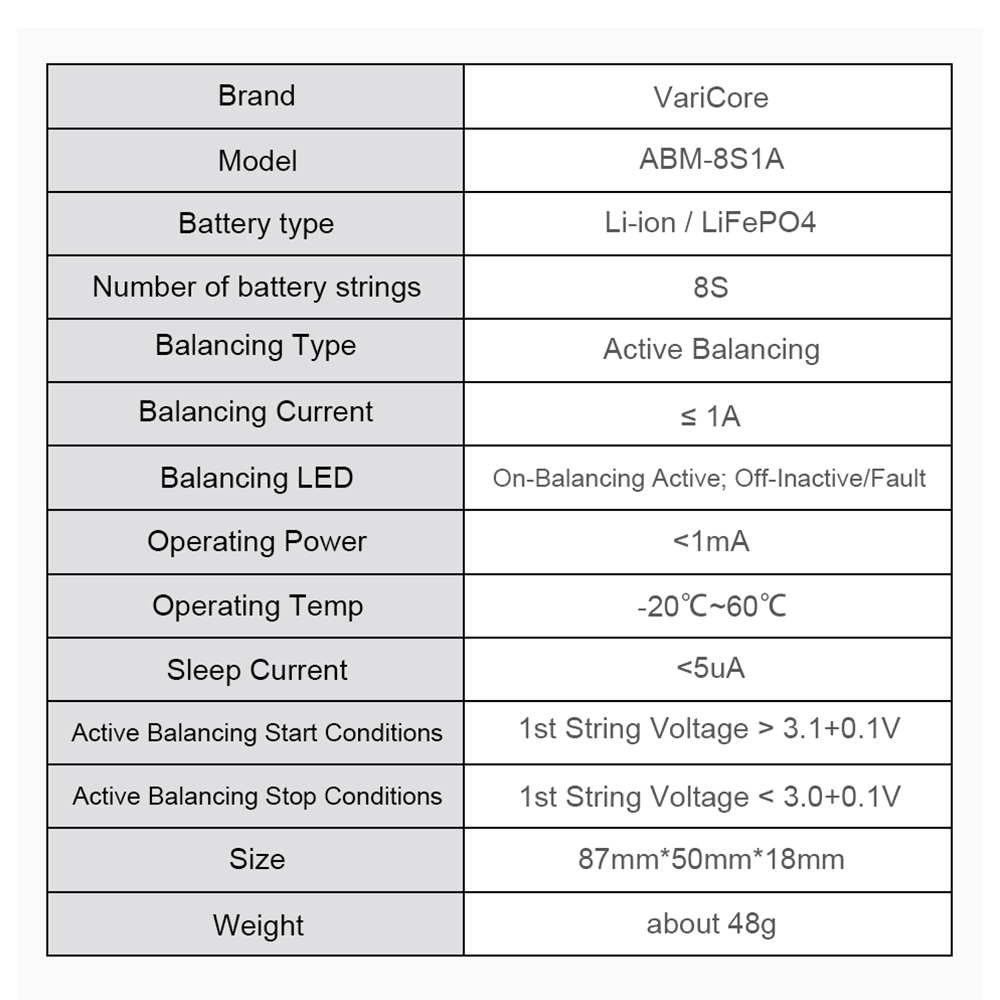 | Brand | VariCore |
|---|---|
| Model | ABM-8S1A |
| Battery type | Li-ion / LiFePO4 |
| Number of battery strings | 8S |
| Balancing Type | Active Balancing |
| Balancing Current | ≤ 1A |
| Balancing LED | On-Balancing Active; Off-Inactive/Fault |
| Operating Power | <1mA |
| Operating Temp | -20℃~60℃ |
| Sleep Current | <5uA |
| Active Balancing Start Conditions | 1st String Voltage > 3.1+0.1V |
| Active Balancing Stop Conditions | 1st String Voltage < 3.0+0.1V |
| Size | 87mm*50mm*18mm |
| Weight | about 48g |